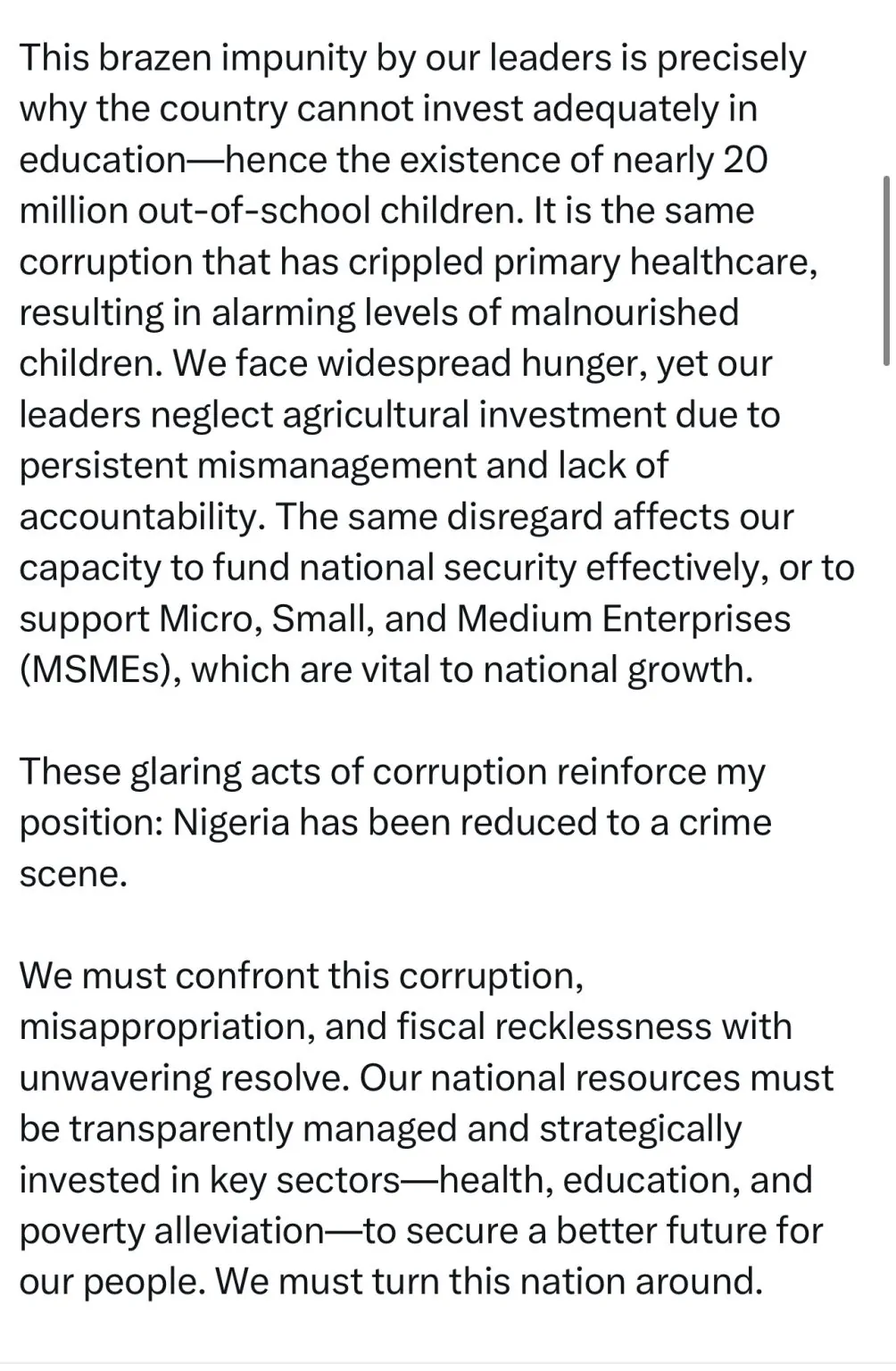 This brazen impunity by our leaders is precisely why the country cannot invest adequately in education—hence the existence of nearly 20 million out-of-school children. It is the same corruption that has crippled primary healthcare, resulting in alarming levels of malnourished children. We face widespread hunger, yet our leaders neglect agricultural investment due to persistent mismanagement and lack of accountability. The same disregard affects our capacity to fund national security effectively, or to support Micro, Small, and Medium Enterprises (MSMEs), which are vital to national growth.

These glaring acts of corruption reinforce my position: Nigeria has been reduced to a crime scene.

We must confront this corruption, misappropriation, and fiscal recklessness with unwavering resolve. Our national resources must be transparently managed and strategically invested in key sectors—health, education, and poverty alleviation—to secure a better future for our people. We must turn this nation around.